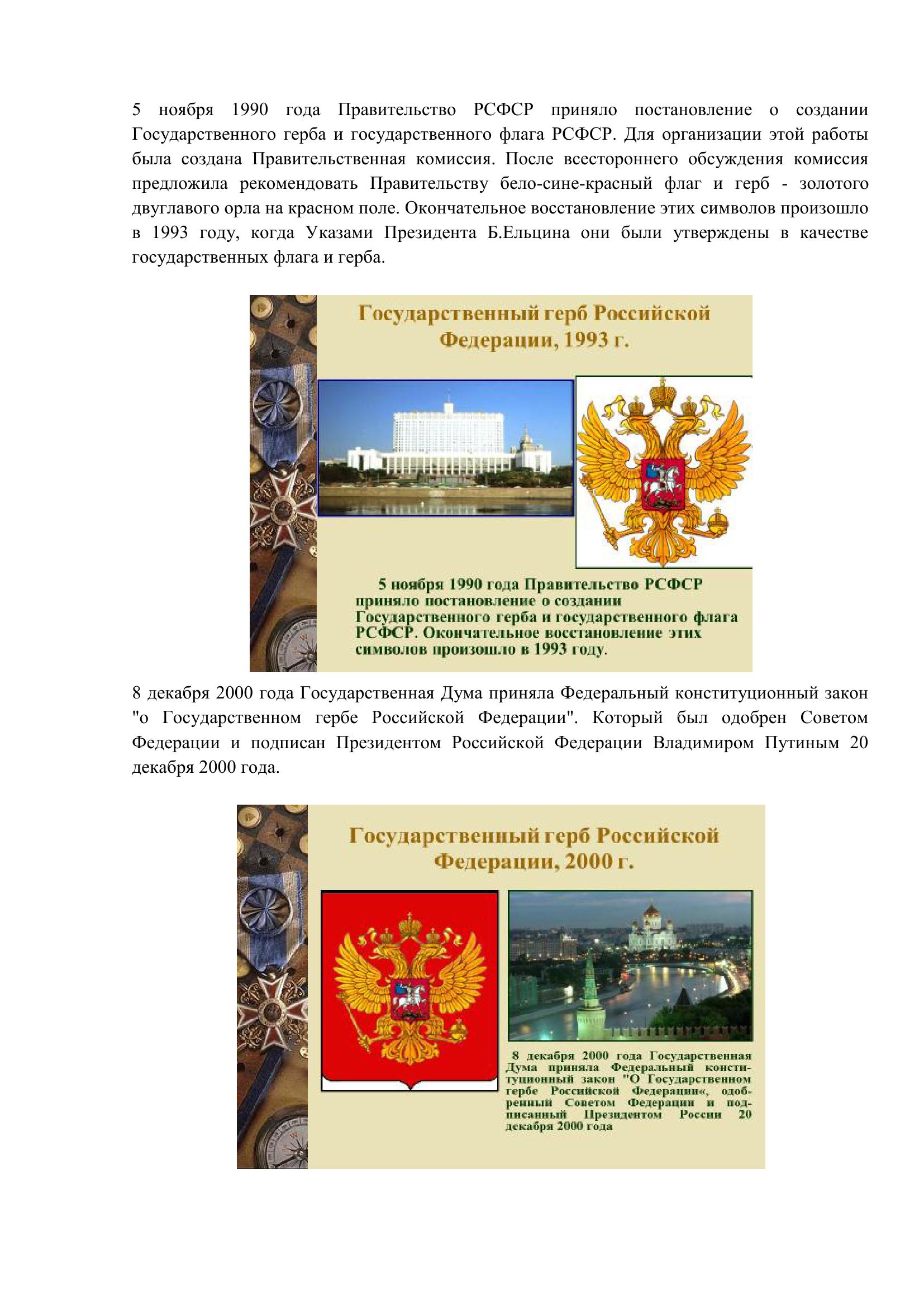 5 ноября 1990 года Правительство РСФСР приняло постановление о создании Государственного герба и государственного флага РСФСР. Для организации этой работы была создана Правительственная комиссия. После всестороннего обсуждения комиссия предложила рекомендовать Правительству бело-сине-красный флаг и герб - золотого двуглавого орла на красном поле. Окончательное восстановление этих символов произошло в 1993 году, когда Указами Президента Б.Ельцина они были утверждены в качестве государственных флага и герба.

Государственный герб Российской Федерации, 1993 г.

5 ноября 1990 года Правительство РСФСР приняло постановление о создании Государственного герба и государственного флага РСФСР. Окончательное восстановление этих символов произошло в 1993 году.

8 декабря 2000 года Государственная Дума приняла Федеральный конституционный закон "о Государственном гербе Российской Федерации". Который был одобрен Советом Федерации и подписан Президентом Российской Федерации Владимиром Путиным 20 декабря 2000 года.

Государственный герб Российской Федерации, 2000 г.

8 декабря 2000 года Государственная Дума приняла Федеральный конституционный закон "О Государственном гербе Российской Федерации«, одобренный Советом Федерации и подписанный Президентом России 20 декабря 2000 года